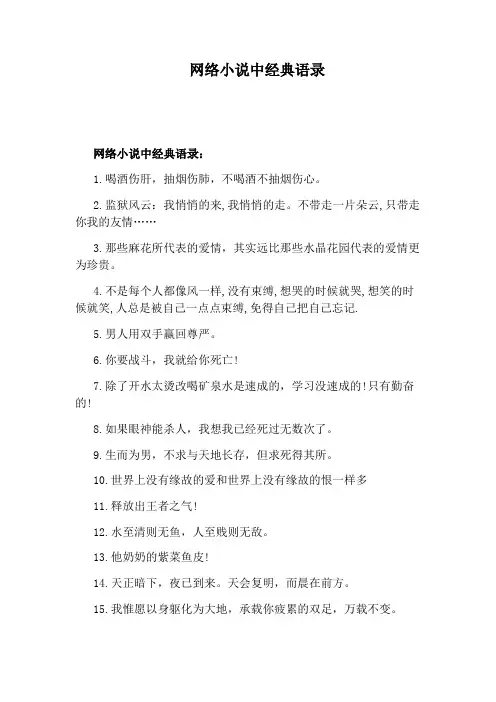 网络小说中经典语录

网络小说中经典语录：

1.喝酒伤肝，抽烟伤肺，不喝酒不抽烟伤心。

2.监狱风云：我悄悄的来,我悄悄的走。不带走一片朵云,只带走你我的友情……

3.那些麻花所代表的爱情，其实远比那些水晶花园代表的爱情更为珍贵。

4.不是每个人都像风一样,没有束缚,想哭的时候就哭,想笑的时候就笑,人总是被自己一点点束缚,免得自己把自己忘记.

5.男人用双手赢回尊严。

6.你要战斗，我就给你死亡!

7.除了开水太烫改喝矿泉水是速成的，学习没速成的!只有勤奋的!

8.如果眼神能杀人，我想我已经死过无数次了。

9.生而为男，不求与天地长存，但求死得其所。

10.世界上没有缘故的爱和世界上没有缘故的恨一样多

11.释放出王者之气!

12.水至清则无鱼，人至贱则无敌。

13.他奶奶的紫菜鱼皮!

14.天正暗下，夜已到来。天会复明，而晨在前方。

15.我惟愿以身躯化为大地，承载你疲累的双足，万载不变。